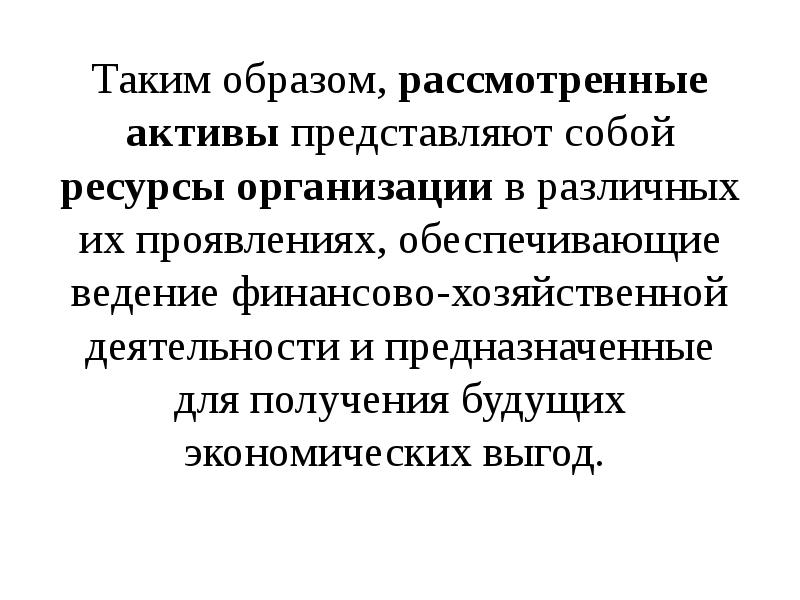 Таким образом, рассмотренные активы представляют собой ресурсы организации в различных их проявлениях, обеспечивающие ведение финансово-хозяйственной деятельности и предназначенные для получения будущих экономических выгод.